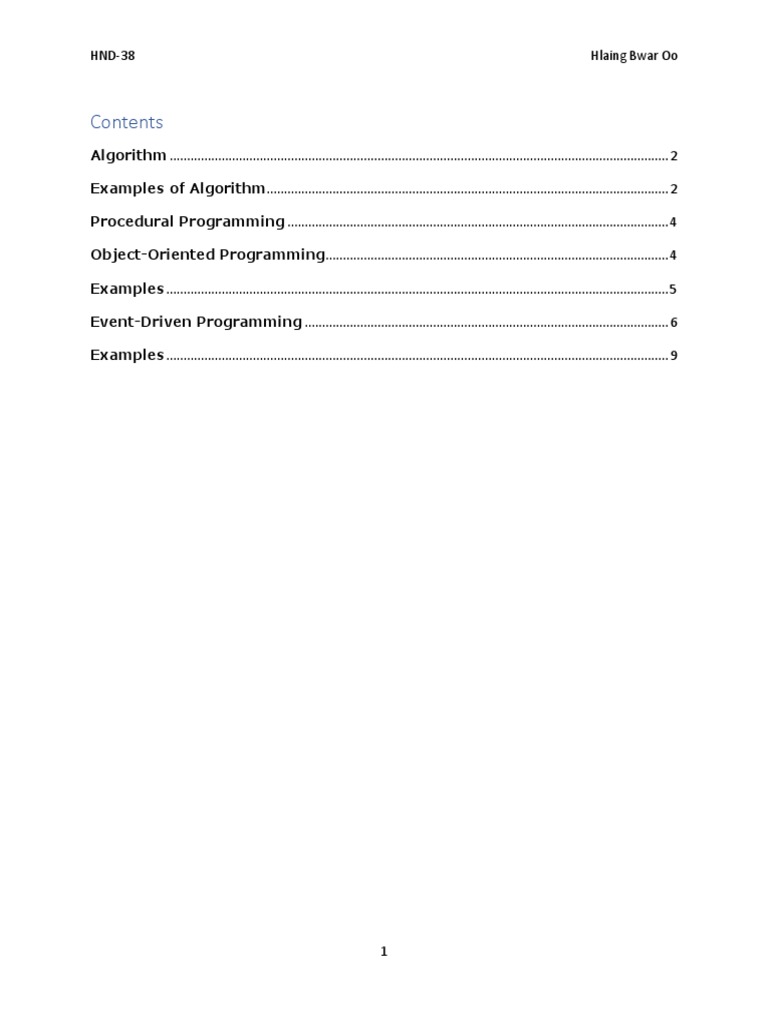 HND-38

Hlaing Bwar Oo

Contents

Algorithm 2

Examples of Algorithm 2

Procedural Programming 4

Object-Oriented Programming 4

Examples 5

Event-Driven Programming 6

Examples 9

1